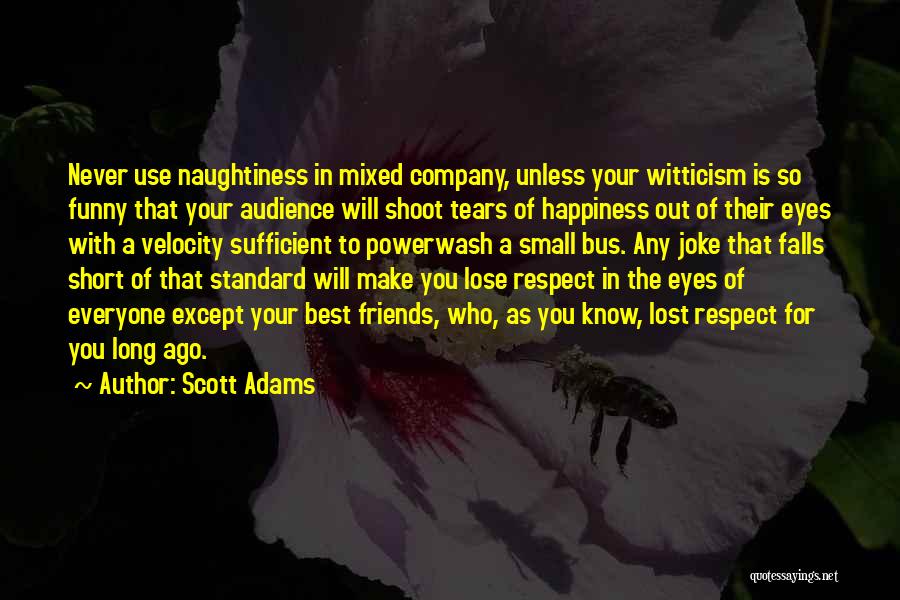 Never use naughtiness in mixed company, unless your witticism is so funny that your audience will shoot tears of happiness out of their eyes with a velocity sufficient to powerwash a small bus. Any joke that falls short of that standard will make you lose respect in the eyes of everyone except your best friends, who, as you know, lost respect for you long ago.

~ Author: Scott Adams

quotessayings.net